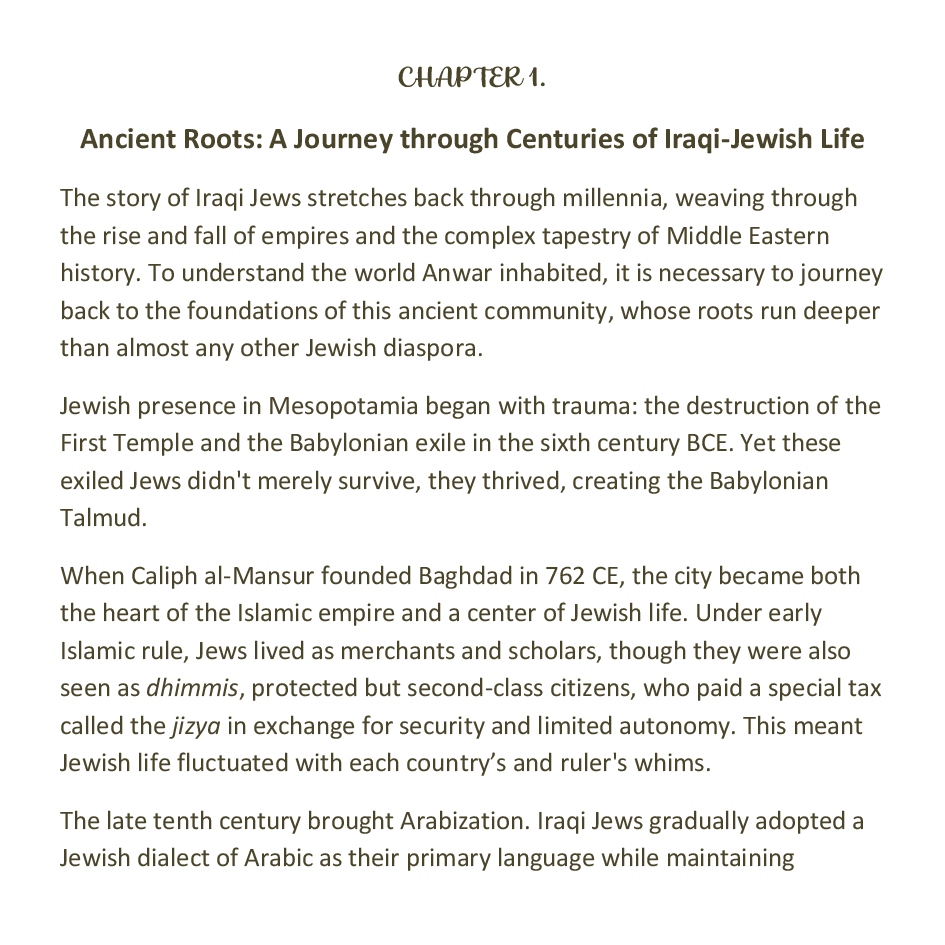 CHAPTER 1.

Ancient Roots: A Journey through Centuries of Iraqi-Jewish Life

The story of Iraqi Jews stretches back through millennia, weaving through the rise and fall of empires and the complex tapestry of Middle Eastern history. To understand the world Anwar inhabited, it is necessary to journey back to the foundations of this ancient community, whose roots run deeper than almost any other Jewish diaspora.

Jewish presence in Mesopotamia began with trauma: the destruction of the First Temple and the Babylonian exile in the sixth century BCE. Yet these exiled Jews didn't merely survive, they thrived, creating the Babylonian Talmud.

When Caliph al-Mansur founded Baghdad in 762 CE, the city became both the heart of the Islamic empire and a center of Jewish life. Under early Islamic rule, Jews lived as merchants and scholars, though they were also seen as dhimmis, protected but second-class citizens, who paid a special tax called the jizya in exchange for security and limited autonomy. This meant Jewish life fluctuated with each country's and ruler's whims.

The late tenth century brought Arabization. Iraqi Jews gradually adopted a Jewish dialect of Arabic as their primary language while maintaining